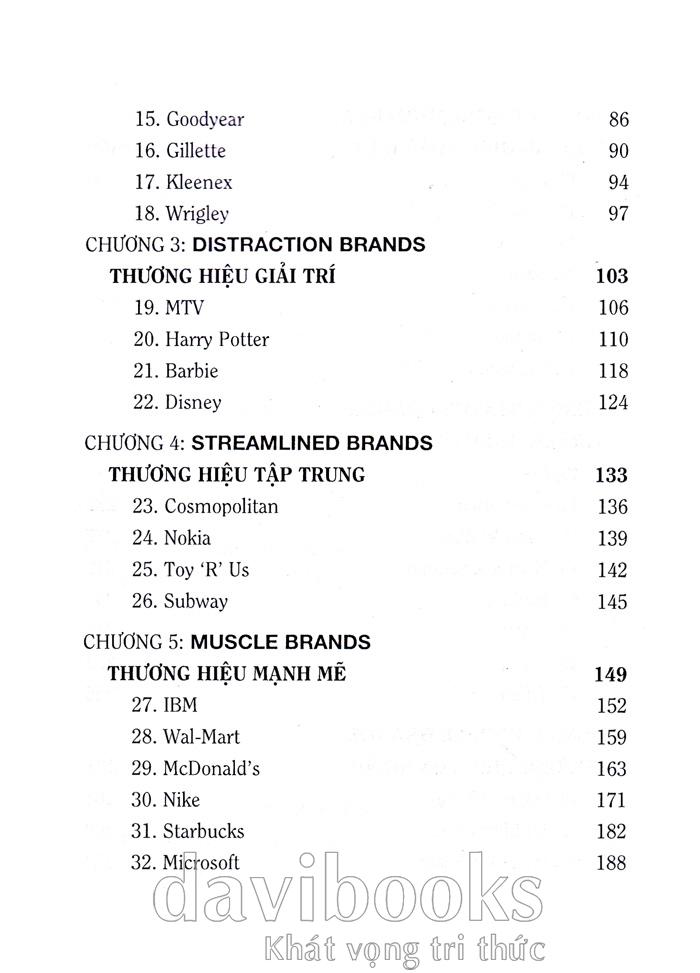 15. Goodyear 86
16. Gillette 90
17. Kleenex 94
18. Wrigley 97

CHƯƠNG 3: DISTRACTION BRANDS
THƯƠNG HIỆU GIẢI TRÍ 103
19. MTV 106
20. Harry Potter 110
21. Barbie 118
22. Disney 124

CHƯƠNG 4: STREAMLINED BRANDS
THƯƠNG HIỆU TẬP TRUNG 133
23. Cosmopolitan 136
24. Nokia 139
25. Toy 'R' Us 142
26. Subway 145

CHƯƠNG 5: MUSCLE BRANDS
THƯƠNG HIỆU MẠNH MẼ 149
27. IBM 152
28. Wal-Mart 159
29. McDonald's 163
30. Nike 171
31. Starbucks 182
32. Microsoft 188

davibooks
Khát vọng tri thức